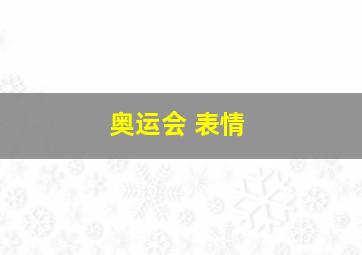 奥运会 表情